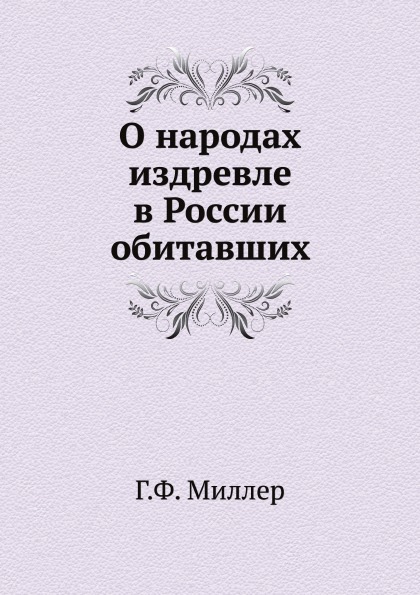 О народах издревле в России обитавших

Г.Ф. Миллер